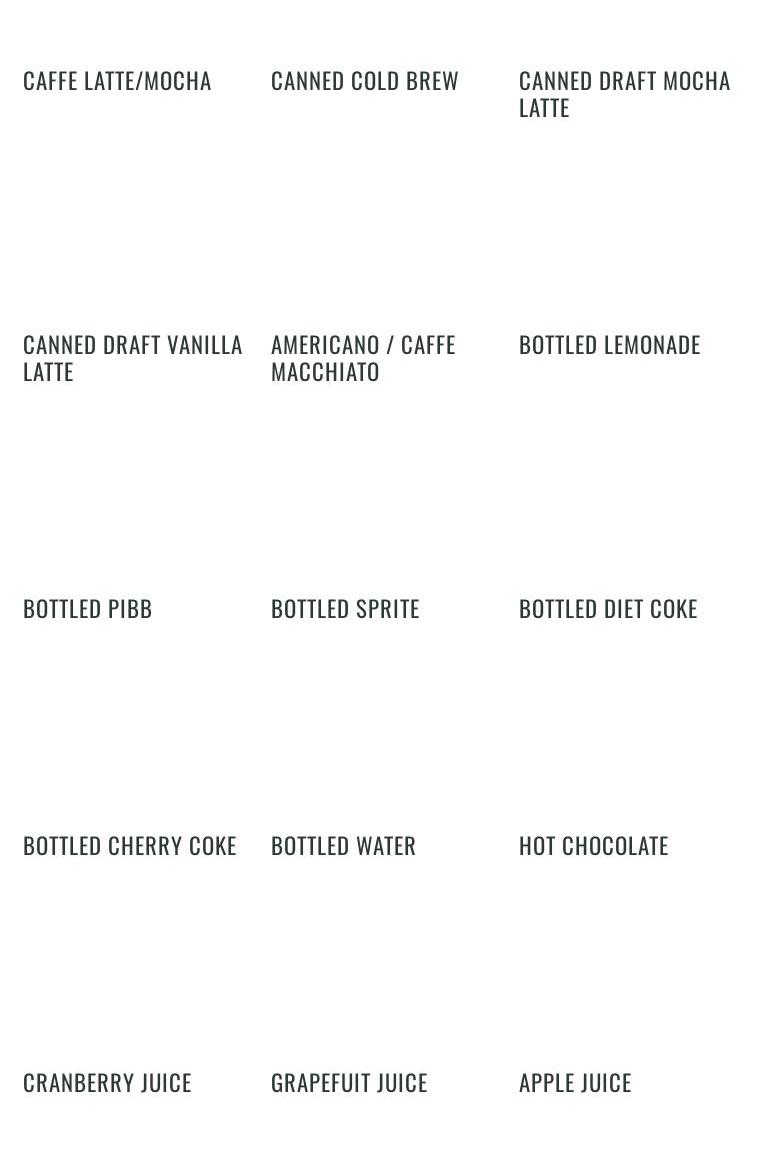 CAFFE LATTE/MOCHA

CANNED COLD BREW

CANNED DRAFT MOCHA LATTE

CANNED DRAFT VANILLA LATTE

AMERICANO / CAFFE MACCHIATO

BOTTLED LEMONADE

BOTTLED PIBB

BOTTLED SPRITE

BOTTLED DIET COKE

BOTTLED CHERRY COKE

BOTTLED WATER

HOT CHOCOLATE

CRANBERRY JUICE

GRAPEFUIT JUICE

APPLE JUICE